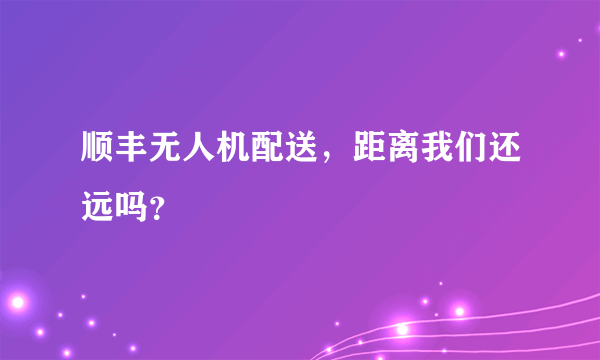 顺丰无人机配送，距离我们还远吗？